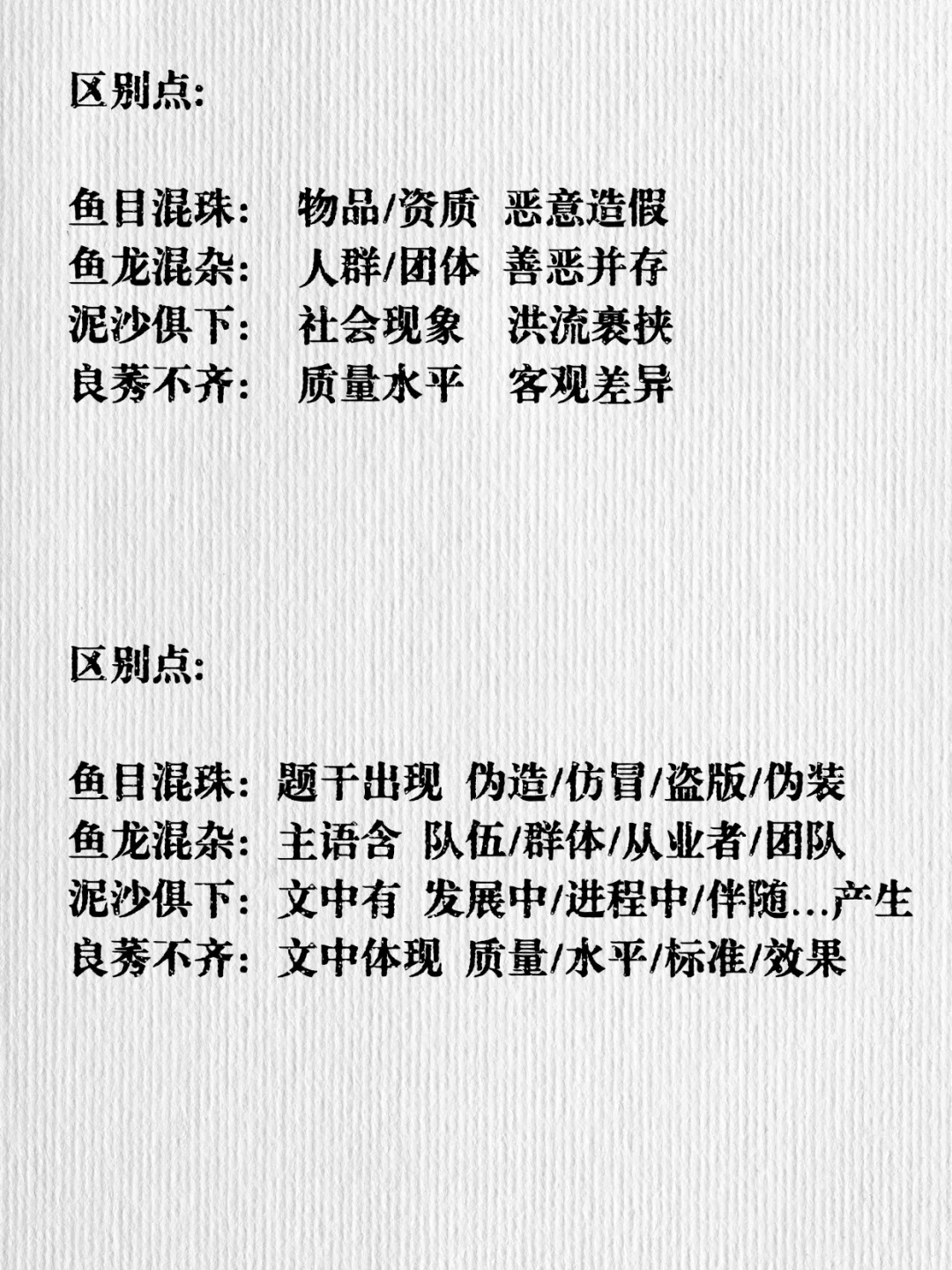 区别点:

鱼目混珠: 物品/资质 恶意造假
鱼龙混杂: 人群/团体 善恶并存
泥沙俱下: 社会现象 洪流裹挟
良莠不齐: 质量水平 客观差异

区别点:

鱼目混珠: 题干出现 伪造/仿冒/盗版/伪装
鱼龙混杂: 主语含 队伍/群体/从业者/团队
泥沙俱下: 文中有 发展中/进程中/伴随...产生
良莠不齐: 文中体现 质量/水平/标准/效果